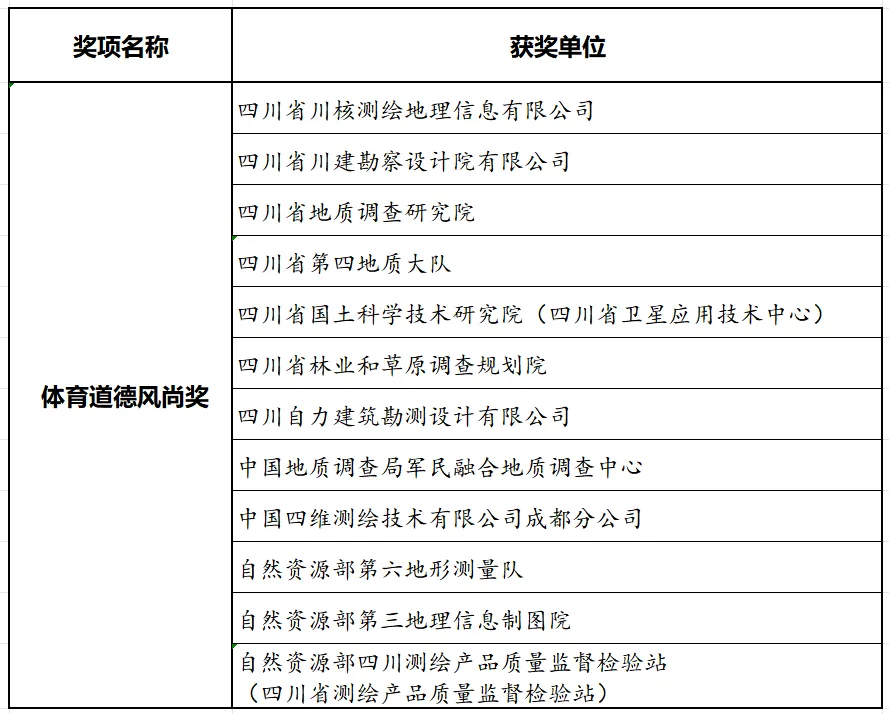 | 奖项名称 | 获奖单位 |
|---|---|
| 体育道德风尚奖 | 四川省川核测绘地理信息有限公司 |
| | 四川省川建勘察设计院有限公司 |
| | 四川省地质调查研究院 |
| | 四川省第四地质大队 |
| | 四川省国土科学技术研究院（四川省卫星应用技术中心） |
| | 四川省林业和草原调查规划院 |
| | 四川自力建筑勘测设计有限公司 |
| | 中国地质调查局军民融合地质调查中心 |
| | 中国四维测绘技术有限公司成都分公司 |
| | 自然资源部第六地形测量队 |
| | 自然资源部第三地理信息制图院 |
| | 自然资源部四川测绘产品质量监督检验站（四川省测绘产品质量监督检验站） |